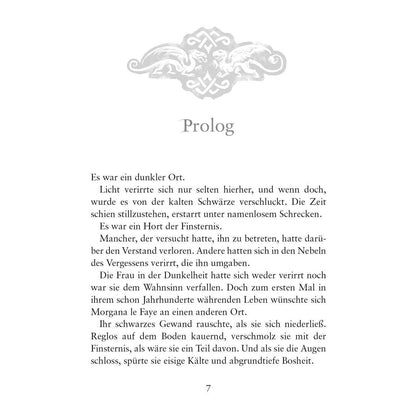 Prolog

Es war ein dunkler Ort.

Licht verirrte sich nur selten hierher, und wenn doch, wurde es von der kalten Schwärze verschluckt. Die Zeit schien stillzustehen, erstarrt unter namenlosem Schrecken.

Es war ein Hort der Finsternis.

Mancher, der versucht hatte, ihn zu betreten, hatte darüber den Verstand verloren. Andere hatten sich in den Nebeln des Vergessens verirrt, die ihn umgaben.

Die Frau in der Dunkelheit hatte sich weder verirrt noch war sie dem Wahnsinn verfallen. Doch zum ersten Mal in ihrem schon Jahrhunderte währenden Leben wünschte sich Morgana le Faye an einen anderen Ort.

Ihr schwarzes Gewand rauschte, als sie sich niederließ. Reglos auf dem Boden kauernd, verschmolz sie mit der Finsternis, als wäre sie ein Teil davon. Und als sie die Augen schloss, spürte sie eisige Kälte und abgrundtiefe Bosheit.

7